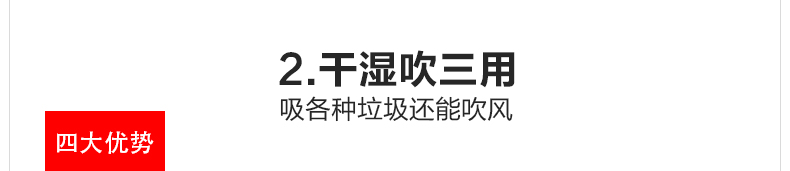 2.干湿吹三用
吸各种垃圾还能吹风

四大优势